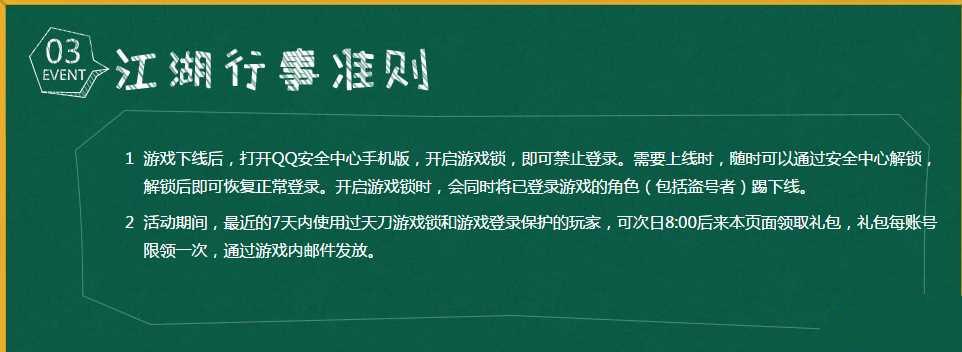 03
EVENT
江湖行事准则

1 游戏下线后，打开QQ安全中心手机版，开启游戏锁，即可禁止登录。需要上线时，随时可以通过安全中心解锁，解锁后即可恢复正常登录。开启游戏锁时，会同时将已登录游戏的角色（包括盗号者）踢下线。

2 活动期间，最近的7天内使用过天刀游戏锁和游戏登录保护的玩家，可次日8:00后来本页面领取礼包，礼包每账号限领一次，通过游戏内邮件发放。